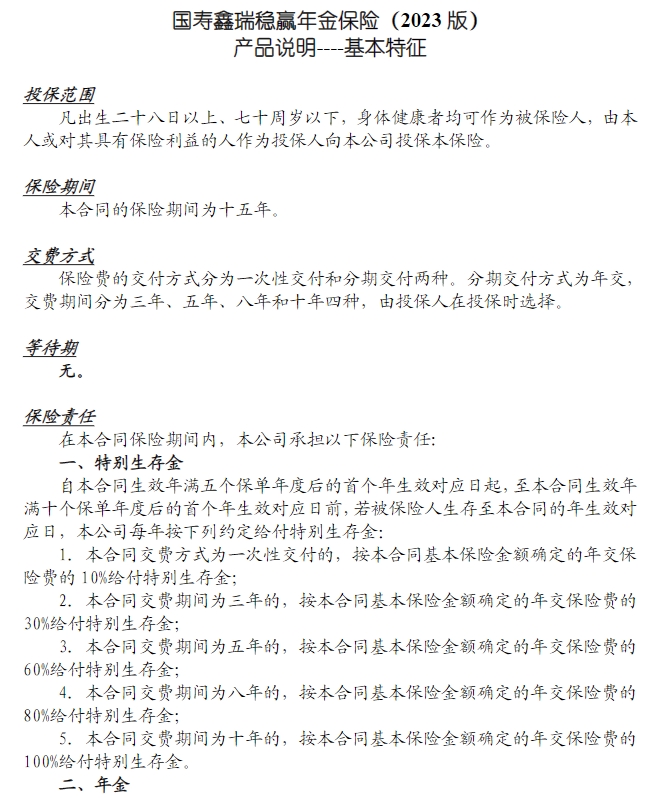 国寿鑫瑞稳赢年金保险（2023 版）
产品说明----基本特征

投保范围
凡出生二十八日以上、七十周岁以下，身体健康者均可作为被保险人，由本人或对其具有保险利益的人作为投保人向本公司投保本保险。

保险期间
本合同的保险期间为十五年。

交费方式
保险费的交付方式分为一次性交付和分期交付两种。分期交付方式为年交，交费期间分为三年、五年、八年和十年四种，由投保人在投保时选择。

等待期
无。

保险责任
在本合同保险期间内，本公司承担以下保险责任：
一、特别生存金
自本合同生效年满五个保单年度后的首个年生效对应日起，至本合同生效年满十个保单年度后的首个年生效对应日前，若被保险人生存至本合同的年生效对应日，本公司每年按下列约定给付特别生存金：
1. 本合同交费方式为一次性交付的，按本合同基本保险金额确定的年交保险费的 10%给付特别生存金；
2. 本合同交费期间为三年的，按本合同基本保险金额确定的年交保险费的 30%给付特别生存金；
3. 本合同交费期间为五年的，按本合同基本保险金额确定的年交保险费的 60%给付特别生存金；
4. 本合同交费期间为八年的，按本合同基本保险金额确定的年交保险费的 80%给付特别生存金；
5. 本合同交费期间为十年的，按本合同基本保险金额确定的年交保险费的 100%给付特别生存金。
二、年金